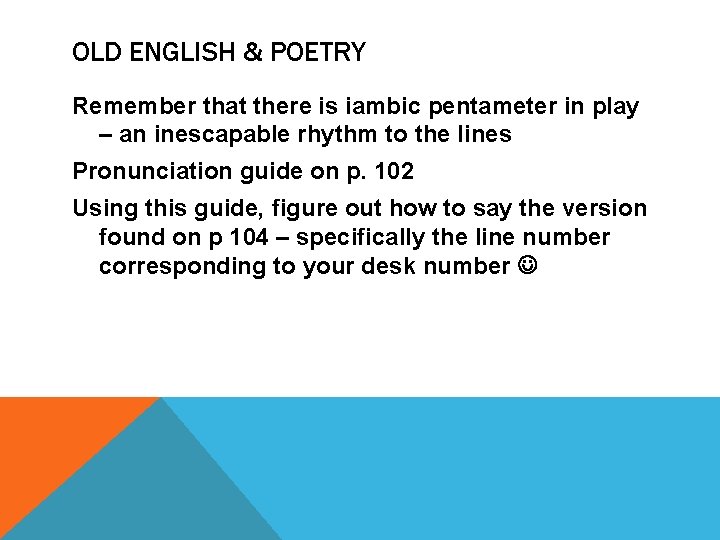 OLD ENGLISH & POETRY

Remember that there is iambic pentameter in play – an inescapable rhythm to the lines

Pronunciation guide on p. 102

Using this guide, figure out how to say the version found on p 104 – specifically the line number corresponding to your desk number ☺